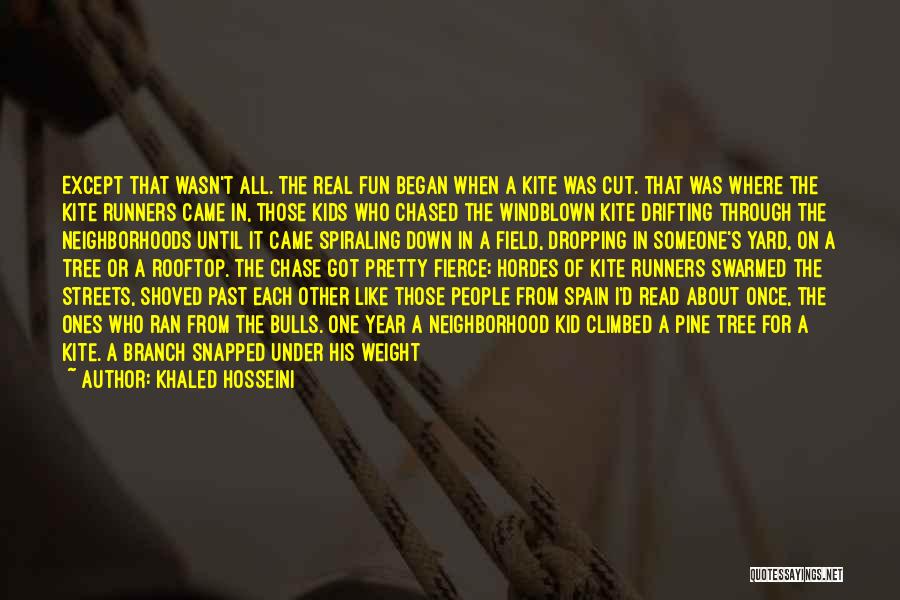 EXCEPT THAT WASN'T ALL. THE REAL FUN BEGAN WHEN A KITE WAS CUT. THAT WAS WHERE THE KITE RUNNERS CAME IN, THOSE KIDS WHO CHASED THE WINDBLOWN KITE DRIFTING THROUGH THE NEIGHBORHOODS UNTIL IT CAME SPIRALING DOWN IN A FIELD, DROPPING IN SOMEONE'S YARD, ON A TREE OR A ROOFTOP. THE CHASE GOT PRETTY FIERCE: HORDES OF KITE RUNNERS SWARMED THE STREETS, SHOVED PAST EACH OTHER LIKE THOSE PEOPLE FROM SPAIN I'D READ ABOUT ONCE, THE ONES WHO RAN FROM THE BULLS. ONE YEAR A NEIGHBORHOOD KID CLIMBED A PINE TREE FOR A KITE. A BRANCH SNAPPED UNDER HIS WEIGHT
~ AUTHOR: KHALED HOSSEINI

QUOTESSAYINGS.NET